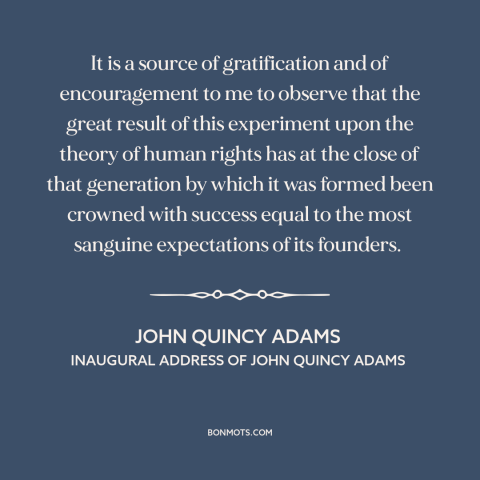 It is a source of gratification and of encouragement to me to observe that the great result of this experiment upon the theory of human rights has at the close of that generation by which it was formed been crowned with success equal to the most sanguine expectations of its founders.

JOHN QUINCY ADAMS
INAUGURAL ADDRESS OF JOHN QUINCY ADAMS

BONMOTS.COM